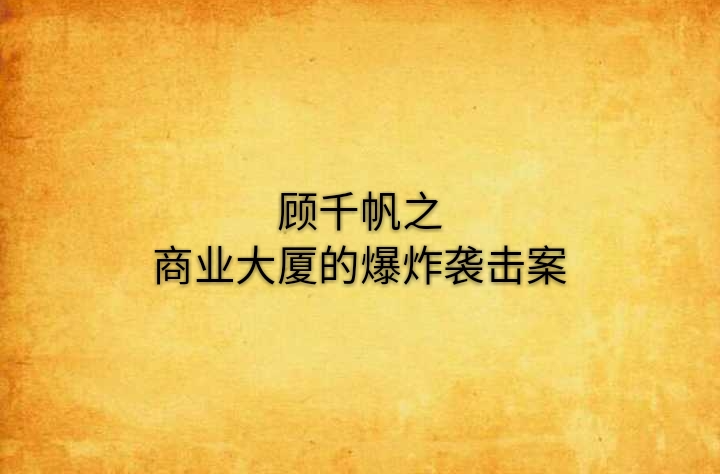 顾千帆之
商业大厦的爆炸袭击案